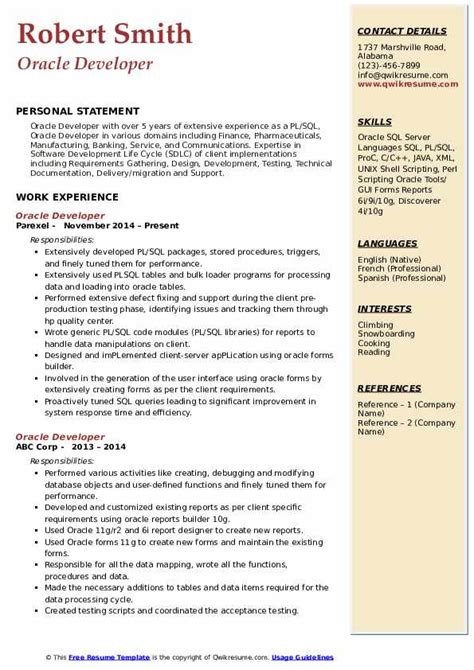 Robert Smith
Oracle Developer

PERSONAL STATEMENT
Oracle Developer with over 5 years of extensive experience as a PL/SQL, Oracle Developer in various domains including Finance, Pharmaceuticals, Manufacturing, Banking, Service, and Communications. Expertise in Software Development Life Cycle (SDLC) of client implementations including Requirements Gathering, Design, Development, Testing, Technical Documentation, Delivery/migration and Support.

WORK EXPERIENCE
Oracle Developer
Parexel - November 2014 – Present
Responsibilities:
• Extensively developed PL/SQL packages, stored procedures, triggers, and finely tuned them for performance.
• Extensively used PLSQL tables and bulk loader programs for processing data and loading into oracle tables.
• Performed extensive defect fixing and support during the client pre-production testing phase, identifying issues and tracking them through hp quality center.
• Wrote generic PL/SQL code modules (PL/SQL libraries) for reports to handle data manipulations on client.
• Designed and imPLemented client-server apPLication using oracle forms builder.
• Involved in the generation of the user interface using oracle forms by extensively creating forms as per the client requirements.
• Proactively tuned SQL queries leading to significant improvement in system response time and efficiency.

Oracle Developer
ABC Corp - 2013 – 2014
Responsibilities:
• Performed various activities like creating, debugging and modifying database objects and user-defined functions and finely tuned them for performance.
• Developed and customized existing reports as per client specific requirements using oracle reports builder 10g.
• Used Oracle 11g/r2 and 6i report designer to create new reports.
• Used Oracle forms 11g to create new forms and maintain the existing forms.
• Responsible for all the data mapping, wrote all the functions, procedures and data.
• Made the necessary additions to tables and data items required for the data processing cycle.
• Created testing scripts and coordinated the acceptance testing.

CONTACT DETAILS
1737 Marshville Road, Alabama
(123)-456-7899
info@qwikresume.com
www.qwikresume.com

SKILLS
Oracle SQL Server Languages SQL, PL/SQL, ProC, C/C++, JAVA, XML, UNIX Shell Scripting, Perl Scripting Oracle Tools/ GUI Forms Reports 6i/9i/10g, Discoverer 4i/10g

LANGUAGES
English (Native)
French (Professional)
Spanish (Professional)

INTERESTS
Climbing
Snowboarding
Cooking
Reading

REFERENCES
Reference – 1 (Company Name)
Reference – 2 (Company Name)

© This Free Resume Template is the copyright of Qwikresume.com. Usage Guidelines